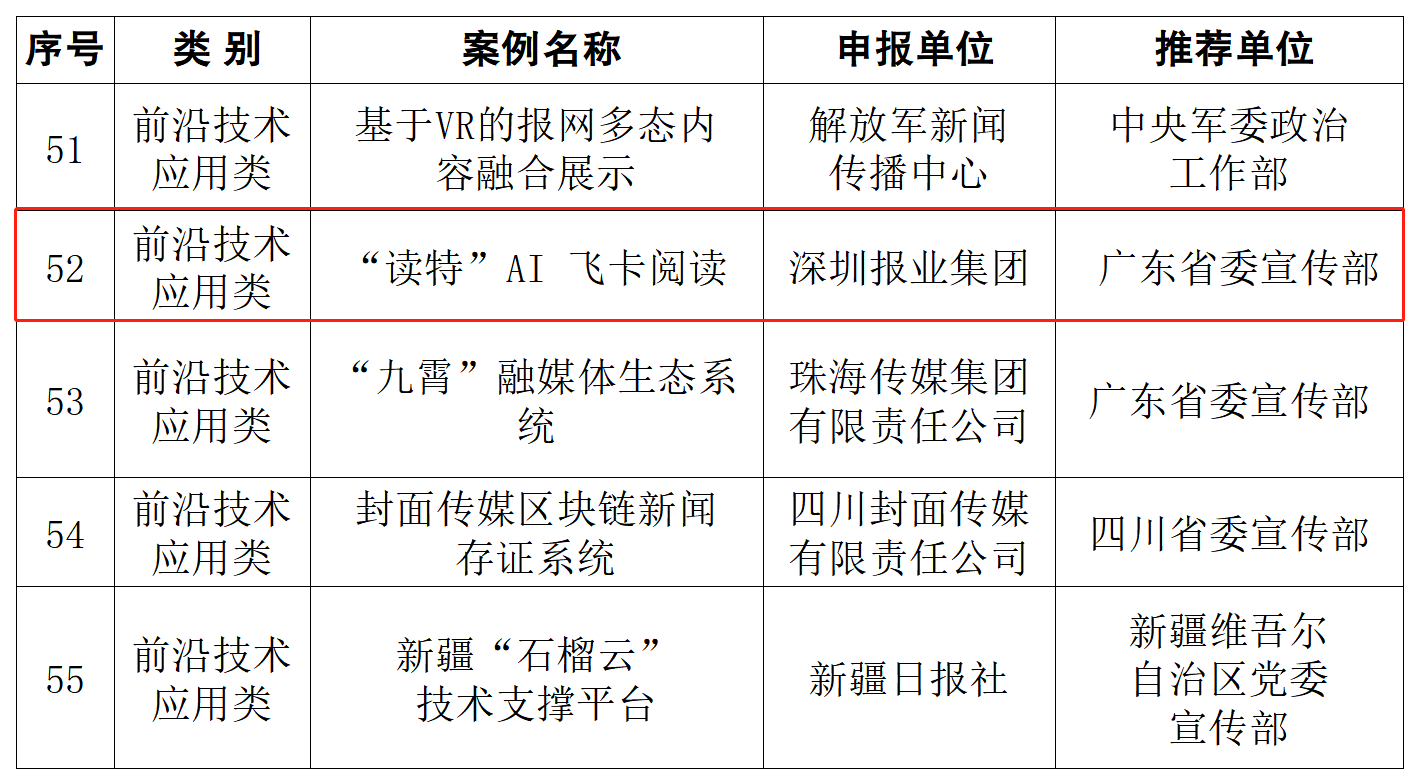 | 序号 | 类 别 | 案例名称 | 申报单位 | 推荐单位 |
|---|---|---|---|---|
| 51 | 前沿技术应用类 | 基于VR的报网多态内容融合展示 | 解放军新闻传播中心 | 中央军委政治工作部 |
| 52 | 前沿技术应用类 | “读特”AI 飞卡阅读 | 深圳报业集团 | 广东省委宣传部 |
| 53 | 前沿技术应用类 | “九霄”融媒体生态系统 | 珠海传媒集团有限责任公司 | 广东省委宣传部 |
| 54 | 前沿技术应用类 | 封面传媒区块链新闻存证系统 | 四川封面传媒有限责任公司 | 四川省委宣传部 |
| 55 | 前沿技术应用类 | 新疆“石榴云”技术支撑平台 | 新疆日报社 | 新疆维吾尔自治区党委宣传部 |